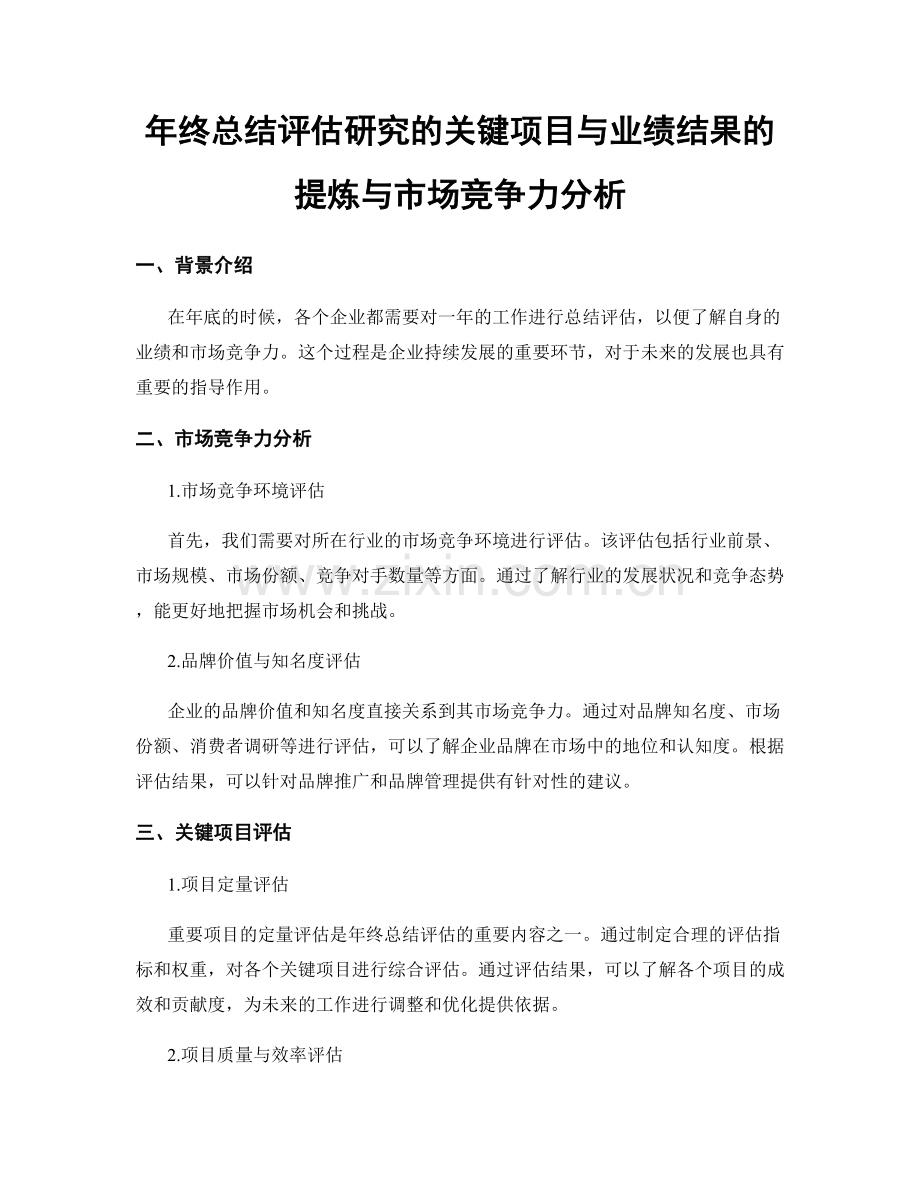 年终总结评估研究的关键项目与业绩结果的提炼与市场竞争力分析

一、背景介绍

在年底的时候，各个企业都需要对一年的工作进行总结评估，以便了解自身的业绩和市场竞争力。这个过程是企业持续发展的重要环节，对于未来的发展也具有重要的指导作用。

二、市场竞争力分析

1.市场竞争环境评估

首先，我们需要对所在行业的市场竞争环境进行评估。该评估包括行业前景、市场规模、市场份额、竞争对手数量等方面。通过了解行业的发展状况和竞争态势，能更好地把握市场机会和挑战。

www.zixin.com.cn

2.品牌价值与知名度评估

企业的品牌价值和知名度直接关系到其市场竞争力。通过对品牌知名度、市场份额、消费者调研等进行评估，可以了解企业品牌在市场中的地位和认知度。根据评估结果，可以针对品牌推广和品牌管理提供有针对性的建议。

三、关键项目评估

1.项目定量评估

重要项目的定量评估是年终总结评估的重要内容之一。通过制定合理的评估指标和权重，对各个关键项目进行综合评估。通过评估结果，可以了解各个项目的成效和贡献度，为未来的工作进行调整和优化提供依据。

2.项目质量与效率评估